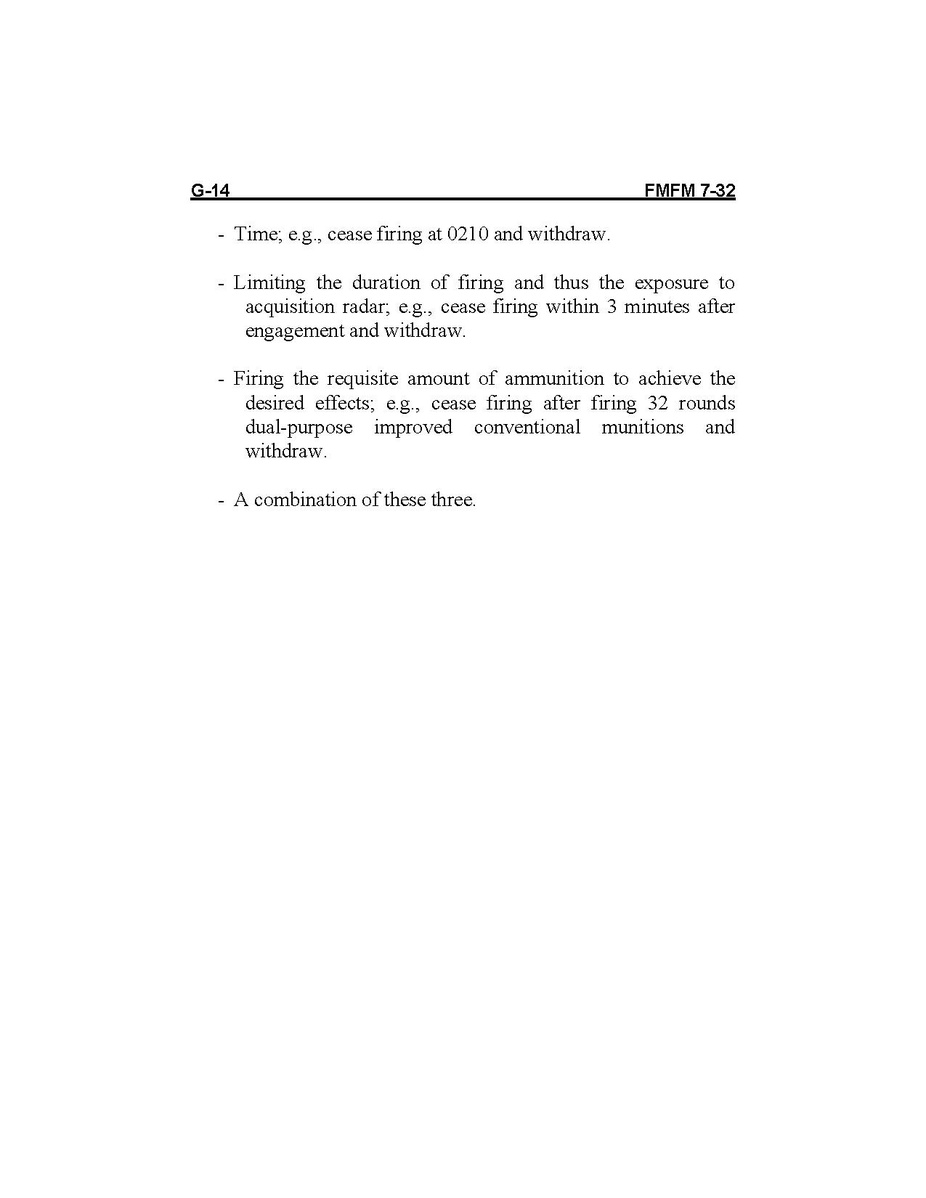 G-14 FMFM 7-32

- Time; e.g., cease firing at 0210 and withdraw.

- Limiting the duration of firing and thus the exposure to acquisition radar; e.g., cease firing within 3 minutes after engagement and withdraw.

- Firing the requisite amount of ammunition to achieve the desired effects; e.g., cease firing after firing 32 rounds dual-purpose improved conventional munitions and withdraw.

- A combination of these three.